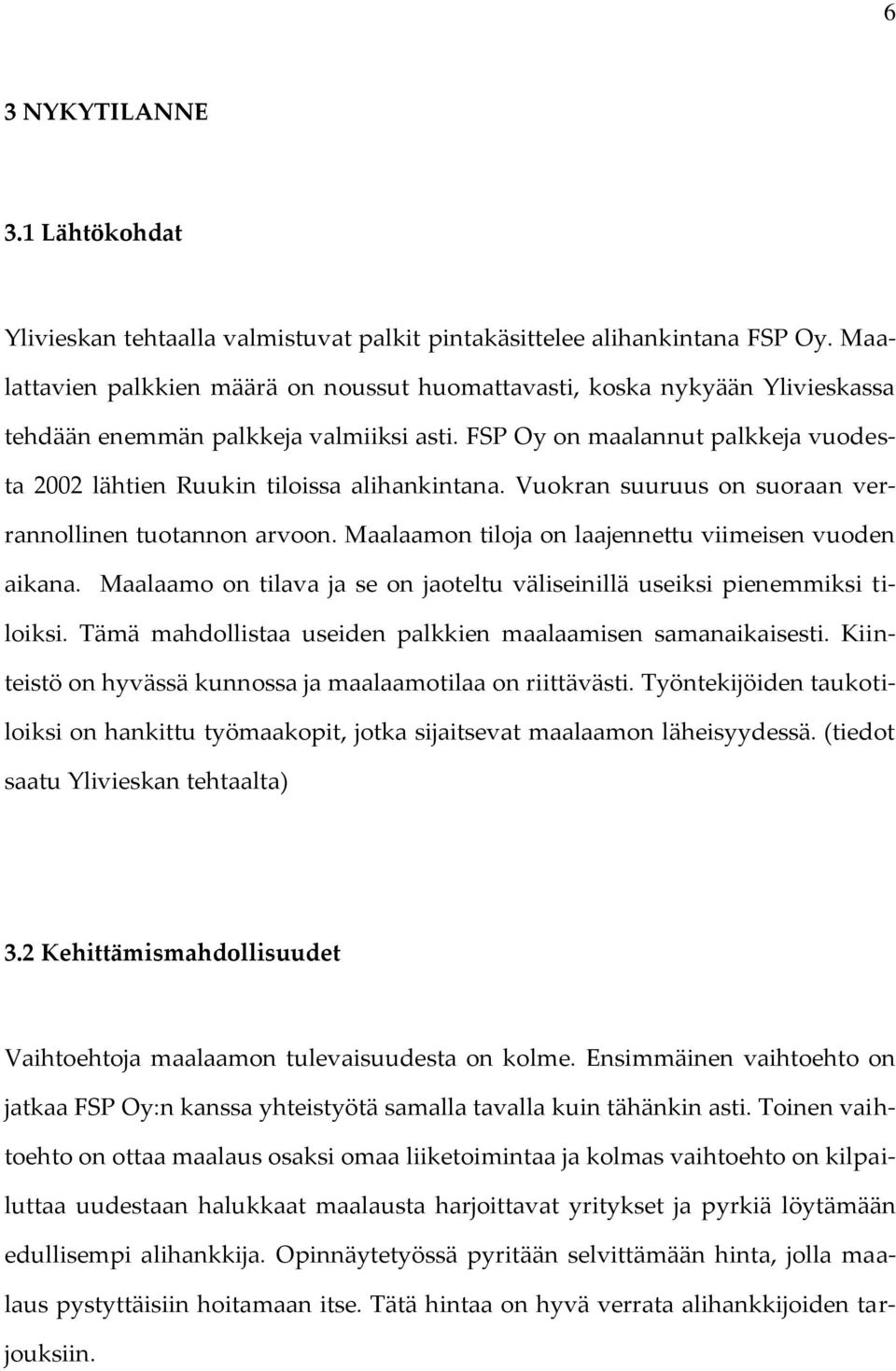 6

3 NYKYTILANNE

3.1 Lähtökohdat

Ylivieskan tehtaalla valmistuvat palkit pintakäsittelee alihankintana FSP Oy. Maalattavien palkkien määrä on noussut huomattavasti, koska nykyään Ylivieskassa tehdään enemmän palkkeja valmiiksi asti. FSP Oy on maalannut palkkeja vuodesta 2002 lähtien Ruukin tiloissa alihankintana. Vuokran suuruus on suoraan verrannollinen tuotannon arvoon. Maalaamon tiloja on laajennettu viimeisen vuoden aikana. Maalaamo on tilava ja se on jaoteltu väliseinillä useiksi pienemmiksi tiloiksi. Tämä mahdollistaa useiden palkkien maalaamisen samanaikaisesti. Kiinteistö on hyvässä kunnossa ja maalaamotilaa on riittävästi. Työntekijöiden taukotiloiksi on hankittu työmaakopit, jotka sijaitsevat maalaamon läheisyydessä. (tiedot saatu Ylivieskan tehtaalta)

3.2 Kehittämismahdollisuudet

Vaihtoehtoja maalaamon tulevaisuudesta on kolme. Ensimmäinen vaihtoehto on jatkaa FSP Oy:n kanssa yhteistyötä samalla tavalla kuin tähänkin asti. Toinen vaihtoehto on ottaa maalaus osaksi omaa liiketoimintaa ja kolmas vaihtoehto on kilpailuttaa uudestaan halukkaat maalausta harjoittavat yritykset ja pyrkiä löytämään edullisempi alihankkija. Opinnäytetyössä pyritään selvittämään hinta, jolla maalaus pystyttäisiin hoitamaan itse. Tätä hintaa on hyvä verrata alihankkijoiden tarjouksiin.